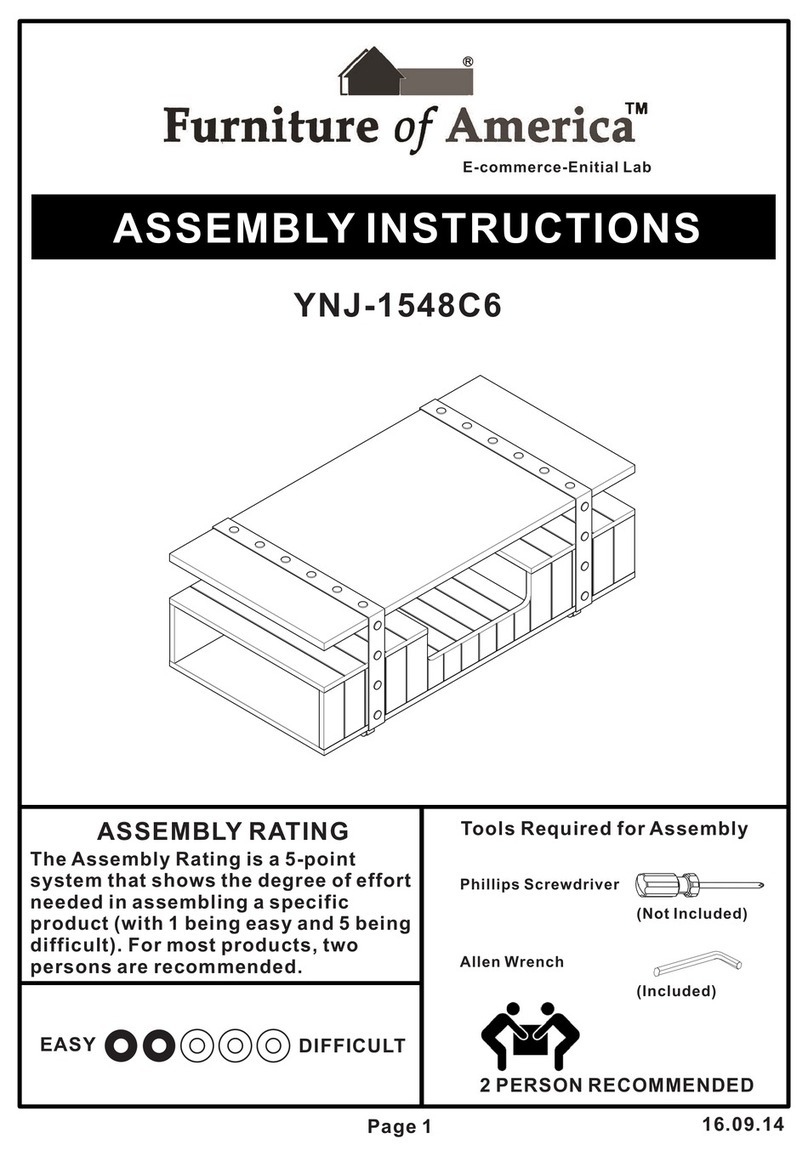 ®
Furniture of America™
E-commerce-Enitial Lab

ASSEMBLY INSTRUCTIONS

YNJ-1548C6

ASSEMBLY RATING
The Assembly Rating is a 5-point system that shows the degree of effort needed in assembling a specific product (with 1 being easy and 5 being difficult). For most products, two persons are recommended.

EASY DIFFICULT

Tools Required for Assembly

Phillips Screwdriver
(Not Included)

Allen Wrench
(Included)

2 PERSON RECOMMENDED

Page 1
16.09.14